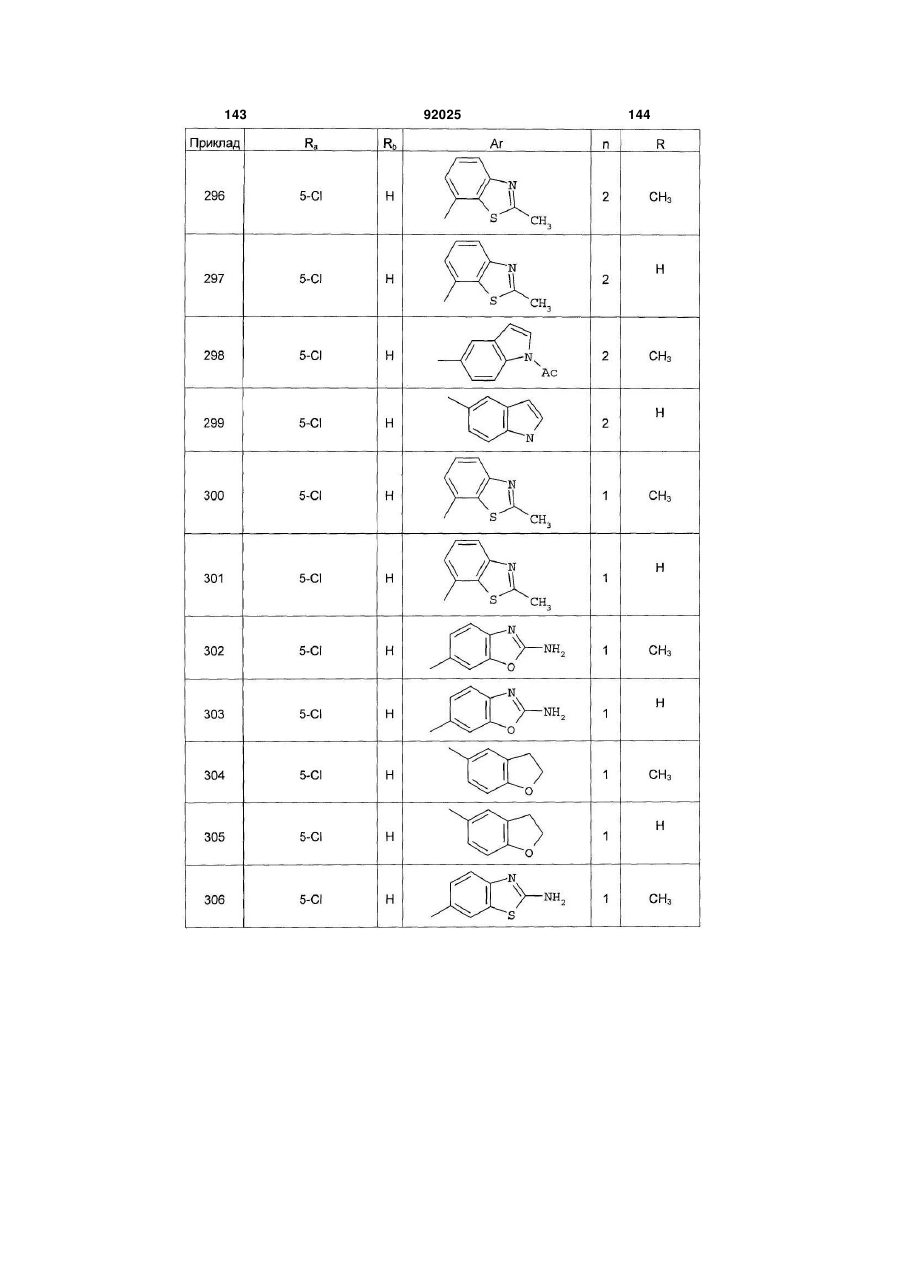 143 92025 144

| Приклад | $R_a$ | $R_b$ | Ar | n | R |
|---|---|---|---|---|---|
| 296 | 5-Cl | H | N S $CH_3$ | 2 | $CH_3$ |
| 297 | 5-Cl | H | N S $CH_3$ | 2 | H |
| 298 | 5-Cl | H | N Ac | 2 | $CH_3$ |
| 299 | 5-Cl | H | N | 2 | H |
| 300 | 5-Cl | H | N S $CH_3$ | 1 | $CH_3$ |
| 301 | 5-Cl | H | N S $CH_3$ | 1 | H |
| 302 | 5-Cl | H | N O $NH_2$ | 1 | $CH_3$ |
| 303 | 5-Cl | H | N O $NH_2$ | 1 | H |
| 304 | 5-Cl | H | O | 1 | $CH_3$ |
| 305 | 5-Cl | H | O | 1 | H |
| 306 | 5-Cl | H | N S $NH_2$ | 1 | $CH_3$ |